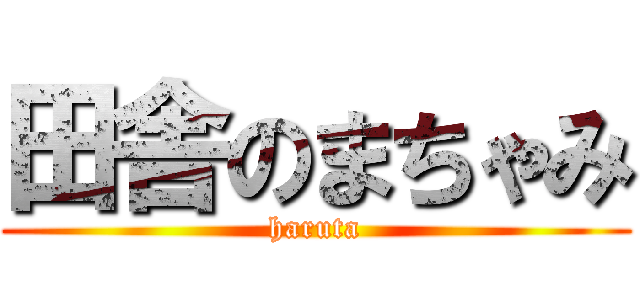 田舎のまちゃみ
haruta